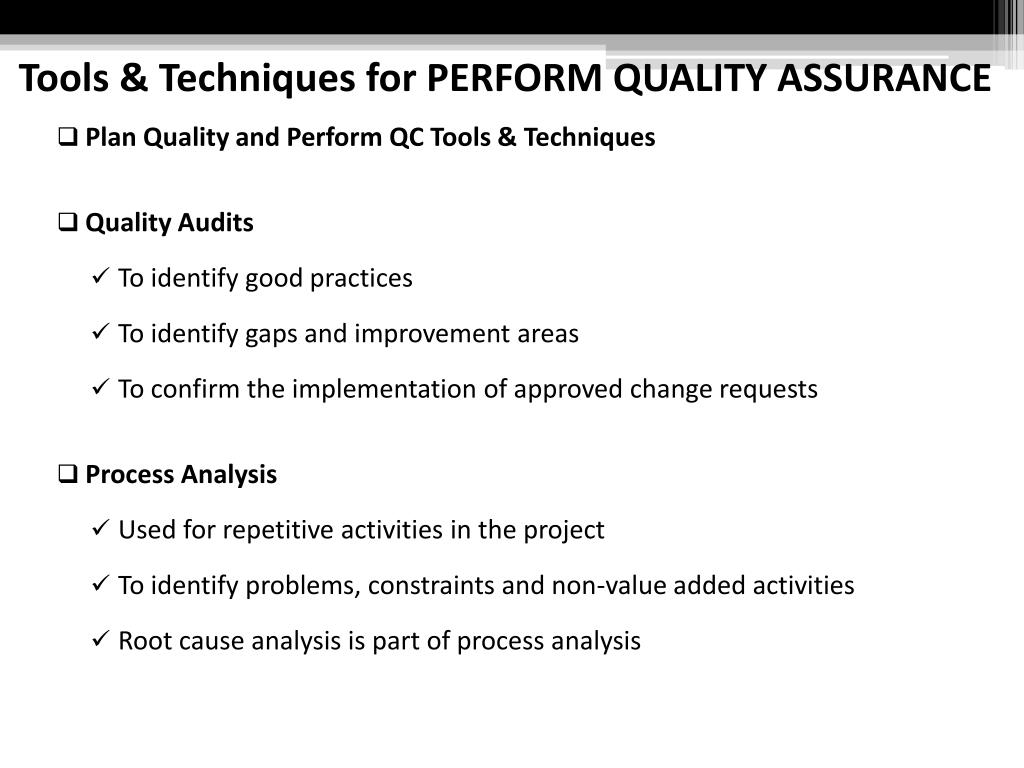 Tools & Techniques for PERFORM QUALITY ASSURANCE

❑ Plan Quality and Perform QC Tools & Techniques

❑ Quality Audits

✓ To identify good practices

✓ To identify gaps and improvement areas

✓ To confirm the implementation of approved change requests

❑ Process Analysis

✓ Used for repetitive activities in the project

✓ To identify problems, constraints and non-value added activities

✓ Root cause analysis is part of process analysis